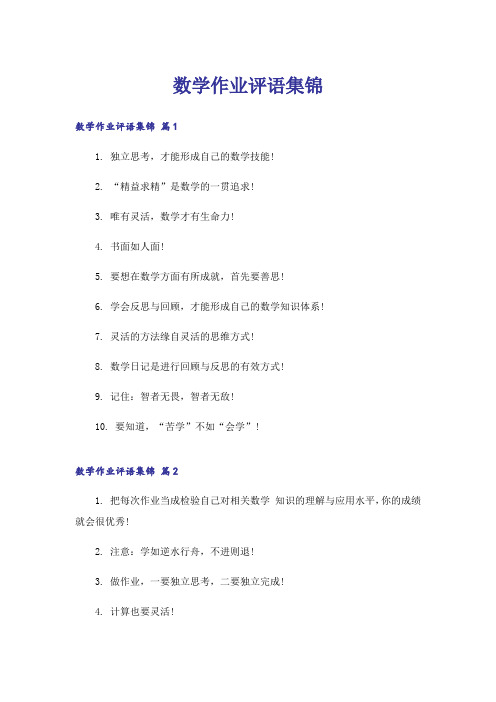 数学作业评语集锦

数学作业评语集锦 篇1

1. 独立思考，才能形成自己的数学技能！

2. “精益求精”是数学的一贯追求！

3. 唯有灵活，数学才有生命力！

4. 书面如人面！

5. 要想在数学方面有所成就，首先要善思！

6. 学会反思与回顾，才能形成自己的数学知识体系！

7. 灵活的方法缘自灵活的思维方式！

8. 数学日记是进行回顾与反思的有效方式！

9. 记住：智者无畏，智者无敌！

10. 要知道，“苦学”不如“会学”！

数学作业评语集锦 篇2

1. 把每次作业当成检验自己对相关数学 知识的理解与应用水平，你的成绩就会很优秀！

2. 注意：学如逆水行舟，不进则退！

3. 做作业，一要独立思考，二要独立完成！

4. 计算也要灵活！